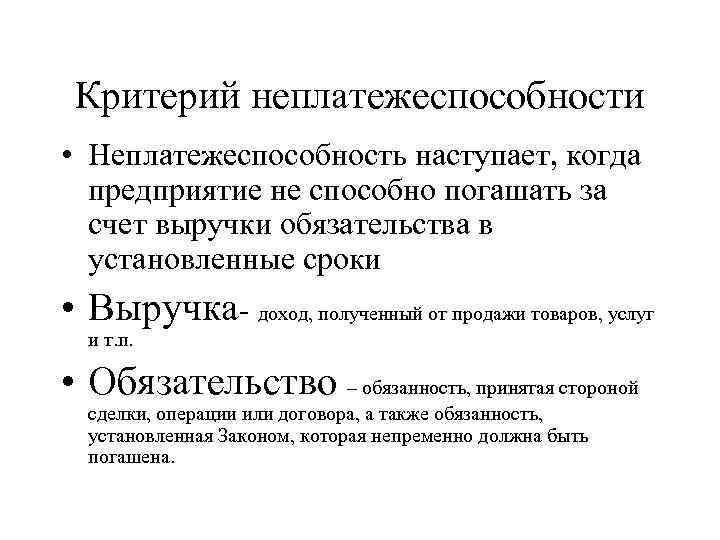 Критерий неплатежеспособности

• Неплатежеспособность наступает, когда предприятие не способно погашать за счет выручки обязательства в установленные сроки

• Выручка- доход, полученный от продажи товаров, услуг и т.п.

• Обязательство – обязанность, принятая стороной сделки, операции или договора, а также обязанность, установленная Законом, которая непременно должна быть погашена.